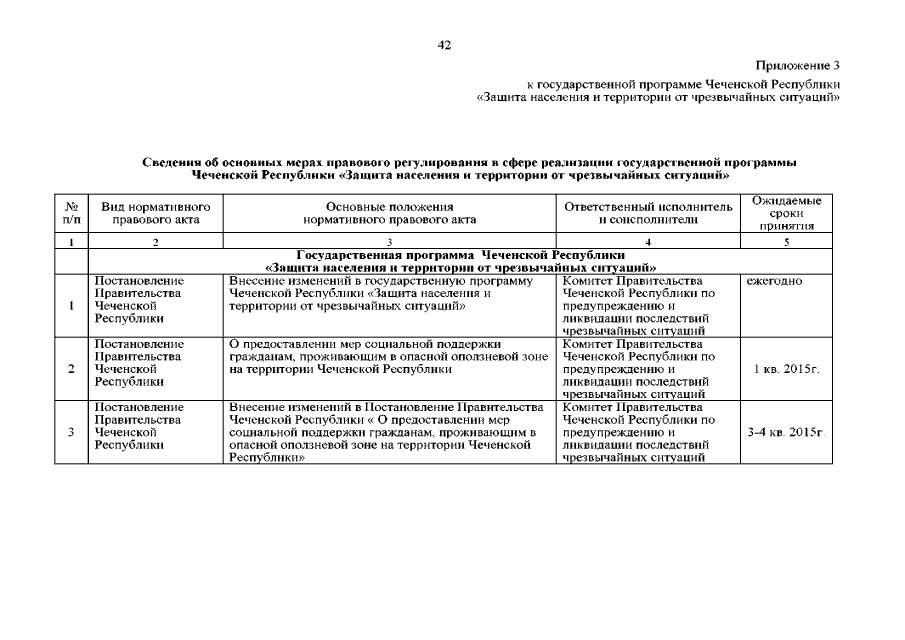 42

Приложение 3
к государственной программе Чеченской Республики
«Защита населения и территории от чрезвычайных ситуаций»

Сведения об основных мерах правового регулирования в сфере реализации государственной программы Чеченской Республики «Защита населения и территории от чрезвычайных ситуаций»

| № п/п | Вид нормативного правового акта | Основные положения нормативного правового акта | Ответственный исполнитель и соисполнители | Ожидаемые сроки принятия |
|---|---|---|---|---|
| 1 | 2 | 3 | 4 | 5 |
| | Государственная программа Чеченской Республики «Защита населения и территории от чрезвычайных ситуаций» | | | |
| 1 | Постановление Правительства Чеченской Республики | Внесение изменений в государственную программу Чеченской Республики «Защита населения и территории от чрезвычайных ситуаций» | Комитет Правительства Чеченской Республики по предупреждению и ликвидации последствий чрезвычайных ситуаций | ежегодно |
| 2 | Постановление Правительства Чеченской Республики | О предоставлении мер социальной поддержки гражданам, проживающим в опасной оползневой зоне на территории Чеченской Республики | Комитет Правительства Чеченской Республики по предупреждению и ликвидации последствий чрезвычайных ситуаций | 1 кв. 2015г. |
| 3 | Постановление Правительства Чеченской Республики | Внесение изменений в Постановление Правительства Чеченской Республики « О предоставлении мер социальной поддержки гражданам, проживающим в опасной оползневой зоне на территории Чеченской Республики» | Комитет Правительства Чеченской Республики по предупреждению и ликвидации последствий чрезвычайных ситуаций | 3-4 кв. 2015г. |